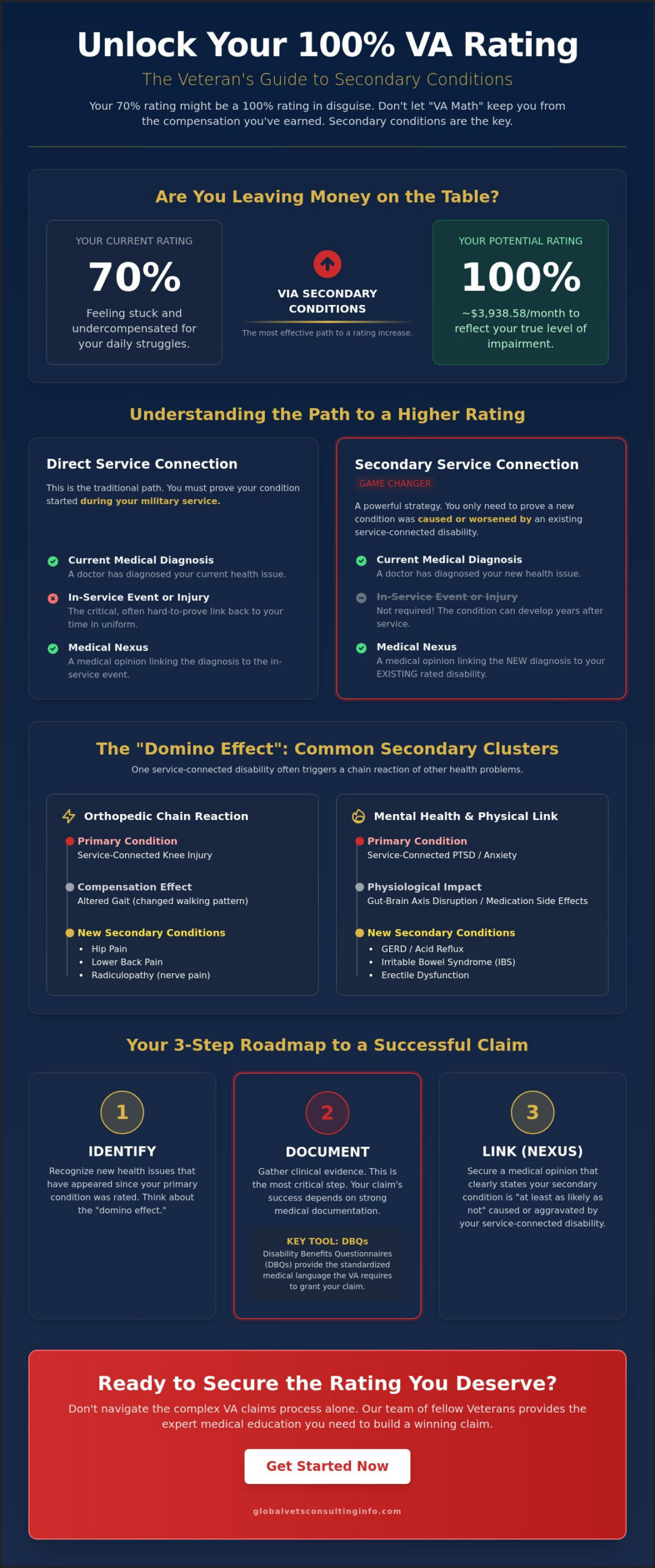 Unlock Your 100% VA Rating

The Veteran's Guide to Secondary Conditions

Your 70% rating might be a 100% rating in disguise. Don't let "VA Math" keep you from the compensation you've earned. Secondary conditions are the key.

Are You Leaving Money on the Table?

YOUR CURRENT RATING

70%

Feeling stuck and undercompensated for your daily struggles.

VIA SECONDARY CONDITIONS

The most effective path to a rating increase.

YOUR POTENTIAL RATING

100%

~$3,938.58/month to reflect your true level of impairment.

Understanding the Path to a Higher Rating

Direct Service Connection

This is the traditional path. You must prove your condition started during your military service.

Current Medical Diagnosis
A doctor has diagnosed your current health issue.

In-Service Event or Injury
The critical, often hard-to-prove link back to your time in uniform.

Medical Nexus
A medical opinion linking the diagnosis to the in-service event.

Secondary Service Connection

GAME CHANGER

A powerful strategy. You only need to prove a new condition was caused or worsened by an existing service-connected disability.

Current Medical Diagnosis
A doctor has diagnosed your new health issue.

In-Service Event or Injury
Not required! The condition can develop years after service.

Medical Nexus
A medical opinion linking the NEW diagnosis to your EXISTING rated disability.

The "Domino Effect": Common Secondary Clusters

One service-connected disability often triggers a chain reaction of other health problems.

Orthopedic Chain Reaction

Primary Condition
Service-Connected Knee Injury

Compensation Effect
Altered Gait (changed walking pattern)

New Secondary Conditions
• Hip Pain
• Lower Back Pain
• Radiculopathy (nerve pain)

Mental Health & Physical Link

Primary Condition
Service-Connected PTSD / Anxiety

Physiological Impact
Gut-Brain Axis Disruption / Medication Side Effects

New Secondary Conditions
• GERD / Acid Reflux
• Irritable Bowel Syndrome (IBS)
• Erectile Dysfunction

Your 3-Step Roadmap to a Successful Claim

1

IDENTIFY

Recognize new health issues that have appeared since your primary condition was rated. Think about the "domino effect."

2

DOCUMENT

Gather clinical evidence. This is the most critical step. Your claim's success depends on strong medical documentation.

KEY TOOL: DBQs
Disability Benefits Questionnaires (DBQs) provide the standardized medical language the VA requires to grant your claim.

3

LINK (NEXUS)

Secure a medical opinion that clearly states your secondary condition is "at least as likely as not" caused or aggravated by your service-connected disability.

Ready to Secure the Rating You Deserve?

Don't navigate the complex VA claims process alone. Our team of fellow Veterans provides the expert medical education you need to build a winning claim.

Get Started Now

globalvetsconsultinginfo.com